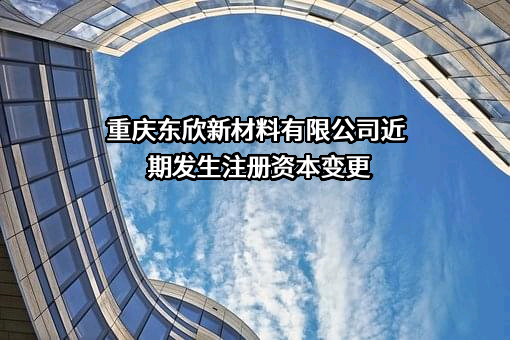 重庆东欣新材料有限公司近期发生注册资本变更